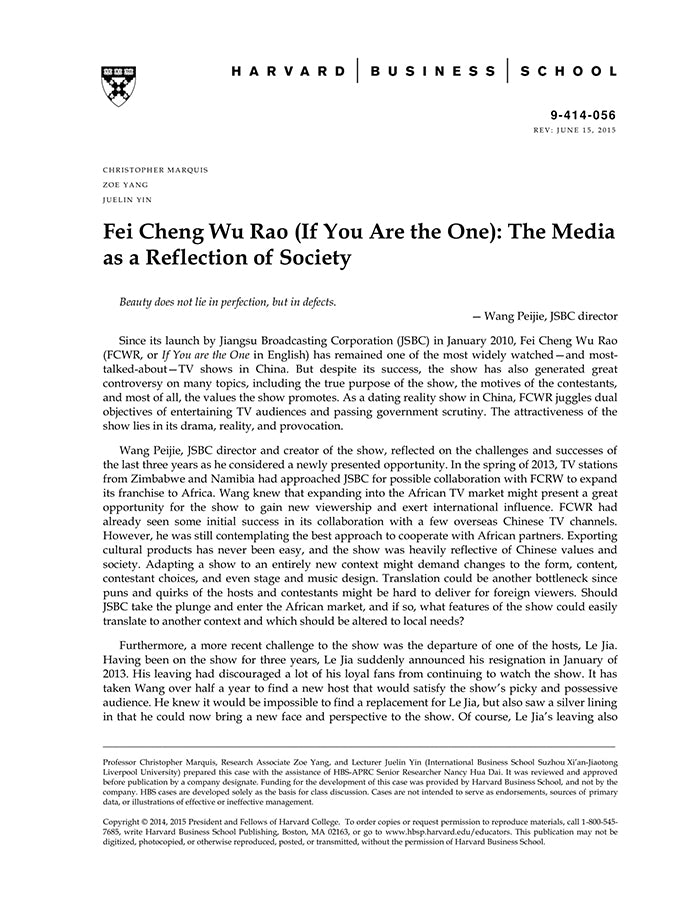 HARVARD | BUSINESS | SCHOOL

9-414-056
REV: JUNE 15, 2015

CHRISTOPHER MARQUIS
ZOE YANG
JUELIN YIN

Fei Cheng Wu Rao (If You Are the One): The Media as a Reflection of Society

Beauty does not lie in perfection, but in defects.
— Wang Peijie, JSBC director

Since its launch by Jiangsu Broadcasting Corporation (JSBC) in January 2010, Fei Cheng Wu Rao (FCWR, or If You are the One in English) has remained one of the most widely watched—and most-talked-about—TV shows in China. But despite its success, the show has also generated great controversy on many topics, including the true purpose of the show, the motives of the contestants, and most of all, the values the show promotes. As a dating reality show in China, FCWR juggles dual objectives of entertaining TV audiences and passing government scrutiny. The attractiveness of the show lies in its drama, reality, and provocation.

Wang Peijie, JSBC director and creator of the show, reflected on the challenges and successes of the last three years as he considered a newly presented opportunity. In the spring of 2013, TV stations from Zimbabwe and Namibia had approached JSBC for possible collaboration with FCRW to expand its franchise to Africa. Wang knew that expanding into the African TV market might present a great opportunity for the show to gain new viewership and exert international influence. FCWR had already seen some initial success in its collaboration with a few overseas Chinese TV channels. However, he was still contemplating the best approach to cooperate with African partners. Exporting cultural products has never been easy, and the show was heavily reflective of Chinese values and society. Adapting a show to an entirely new context might demand changes to the form, content, contestant choices, and even stage and music design. Translation could be another bottleneck since puns and quirks of the hosts and contestants might be hard to deliver for foreign viewers. Should JSBC take the plunge and enter the African market, and if so, what features of the show could easily translate to another context and which should be altered to local needs?

Furthermore, a more recent challenge to the show was the departure of one of the hosts, Le Jia. Having been on the show for three years, Le Jia suddenly announced his resignation in January of 2013. His leaving had discouraged a lot of his loyal fans from continuing to watch the show. It has taken Wang over half a year to find a new host that would satisfy the show's picky and possessive audience. He knew it would be impossible to find a replacement for Le Jia, but also saw a silver lining in that he could now bring a new face and perspective to the show. Of course, Le Jia's leaving also

Professor Christopher Marquis, Research Associate Zoe Yang, and Lecturer Juelin Yin (International Business School Suzhou Xi'an-Jiaotong Liverpool University) prepared this case with the assistance of HBS-APRC Senior Researcher Nancy Hua Dai. It was reviewed and approved before publication by a company designate. Funding for the development of this case was provided by Harvard Business School, and not by the company. HBS cases are developed solely as the basis for class discussion. Cases are not intended to serve as endorsements, sources of primary data, or illustrations of effective or ineffective management.

Copyright © 2014, 2015 President and Fellows of Harvard College. To order copies or request permission to reproduce materials, call 1-800-545-7685, write Harvard Business School Publishing, Boston, MA 02163, or go to www.hbsp.harvard.edu/educators. This publication may not be digitized, photocopied, or otherwise reproduced, posted, or transmitted, without the permission of Harvard Business School.